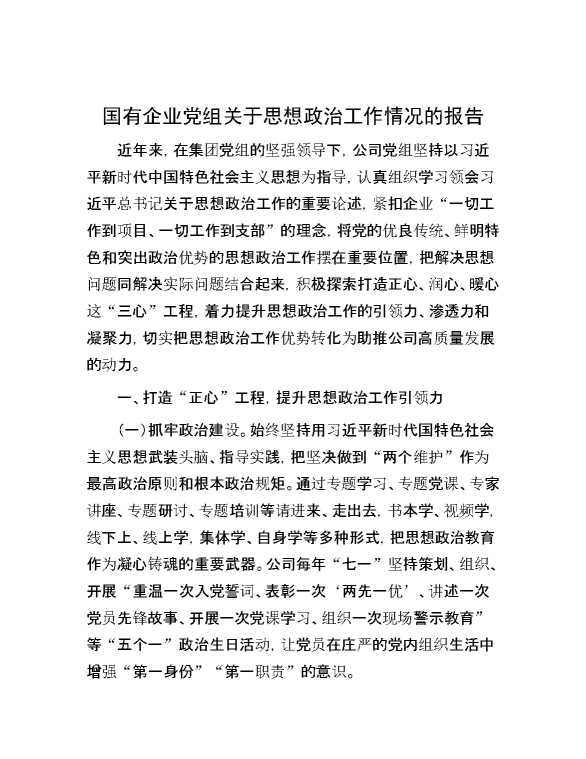 国有企业党组关于思想政治工作情况的报告

近年来，在集团党组的坚强领导下，公司党组坚持以习近平新时代中国特色社会主义思想为指导，认真组织学习领会习近平总书记关于思想政治工作的重要论述，紧扣企业“一切工作到项目、一切工作到支部”的理念，将党的优良传统、鲜明特色和突出政治优势的思想政治工作摆在重要位置，把解决思想问题同解决实际问题结合起来，积极探索打造正心、润心、暖心这“三心”工程，着力提升思想政治工作的引领力、渗透力和凝聚力，切实把思想政治工作优势转化为助推公司高质量发展的动力。

一、打造“正心”工程，提升思想政治工作引领力

(一)抓牢政治建设。始终坚持用习近平新时代国特色社会主义思想武装头脑、指导实践，把坚决做到“两个维护”作为最高政治原则和根本政治规矩。通过专题学习、专题党课、专家讲座、专题研讨、专题培训等请进来、走出去，书本学、视频学，线下上、线上学，集体学、自身学等多种形式，把思想政治教育作为凝心铸魂的重要武器。公司每年“七一”坚持策划、组织、开展“重温一次入党誓词、表彰一次‘两先一优’、讲述一次党员先锋故事、开展一次党课学习、组织一次现场警示教育”等“五个一”政治生日活动，让党员在庄严的党内组织生活中增强“第一身份”“第一职责”的意识。